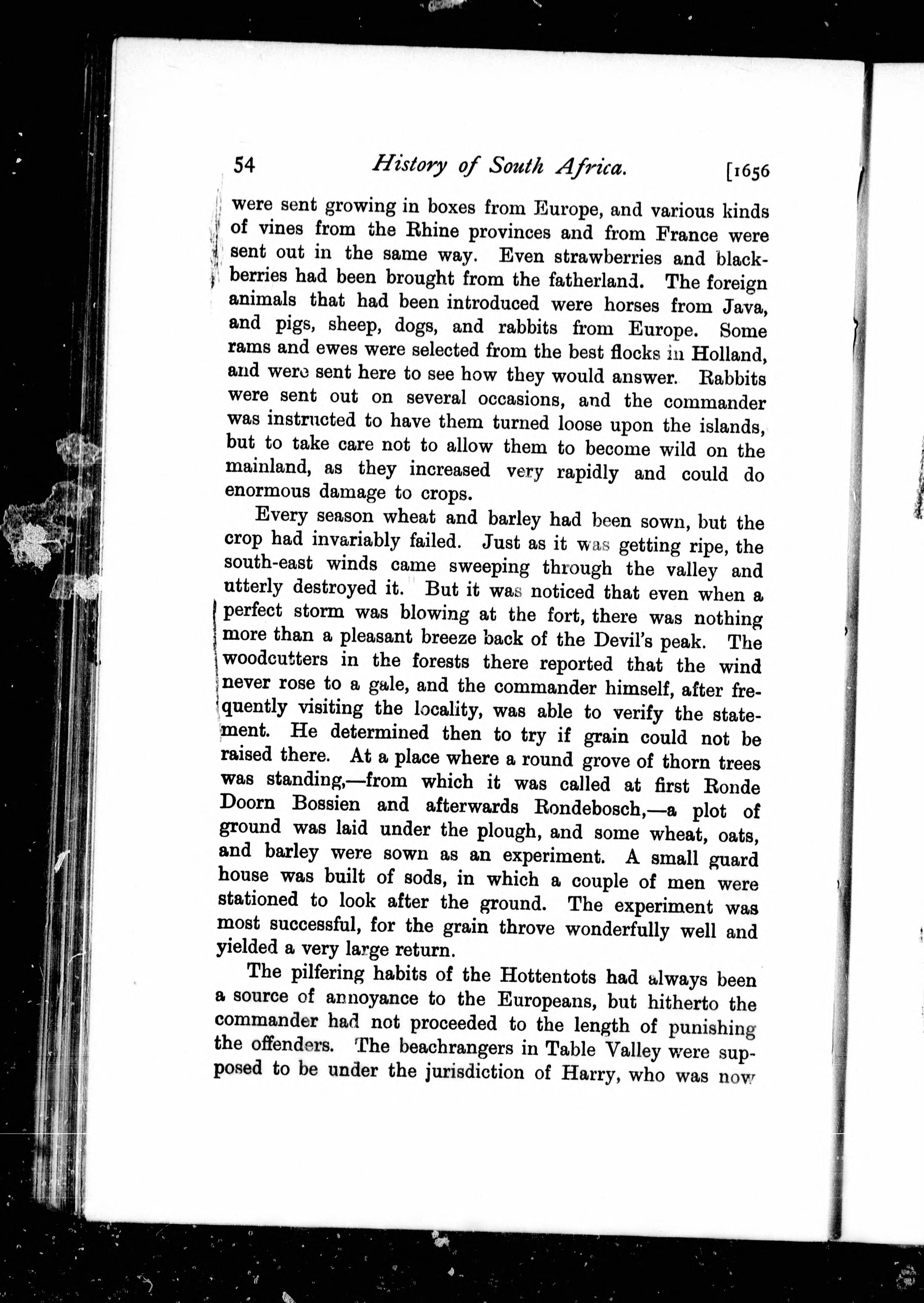 54 History of South Africa. [1656

were sent growing in boxes from Europe, and various kinds of vines from the Rhine provinces and from France were sent out in the same way. Even strawberries and blackberries had been brought from the fatherland. The foreign animals that had been introduced were horses from Java, and pigs, sheep, dogs, and rabbits from Europe. Some rams and ewes were selected from the best flocks in Holland, and were sent here to see how they would answer. Rabbits were sent out on several occasions, and the commander was instructed to have them turned loose upon the islands, but to take care not to allow them to become wild on the mainland, as they increased very rapidly and could do enormous damage to crops.

Every season wheat and barley had been sown, but the crop had invariably failed. Just as it was getting ripe, the south-east winds came sweeping through the valley and utterly destroyed it. But it was noticed that even when a perfect storm was blowing at the fort, there was nothing more than a pleasant breeze back of the Devil's peak. The woodcutters in the forests there reported that the wind never rose to a gale, and the commander himself, after frequently visiting the locality, was able to verify the statement. He determined then to try if grain could not be raised there. At a place where a round grove of thorn trees was standing,—from which it was called at first Ronde Doorn Bossien and afterwards Rondebosch,—a plot of ground was laid under the plough, and some wheat, oats, and barley were sown as an experiment. A small guard house was built of sods, in which a couple of men were stationed to look after the ground. The experiment was most successful, for the grain throve wonderfully well and yielded a very large return.

The pilfering habits of the Hottentots had always been a source of annoyance to the Europeans, but hitherto the commander had not proceeded to the length of punishing the offenders. The beachrangers in Table Valley were supposed to be under the jurisdiction of Harry, who was now